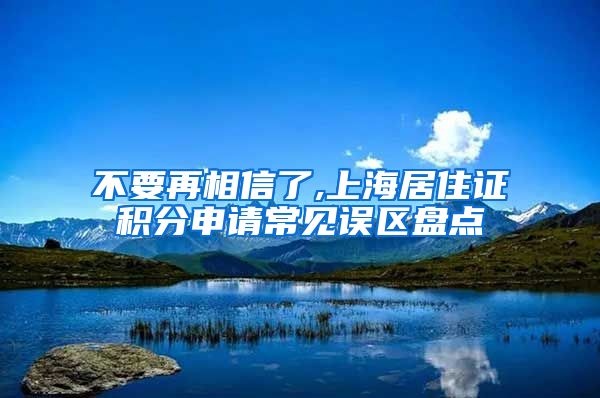 不要再相信了,上海居住证积分申请常见误区盘点